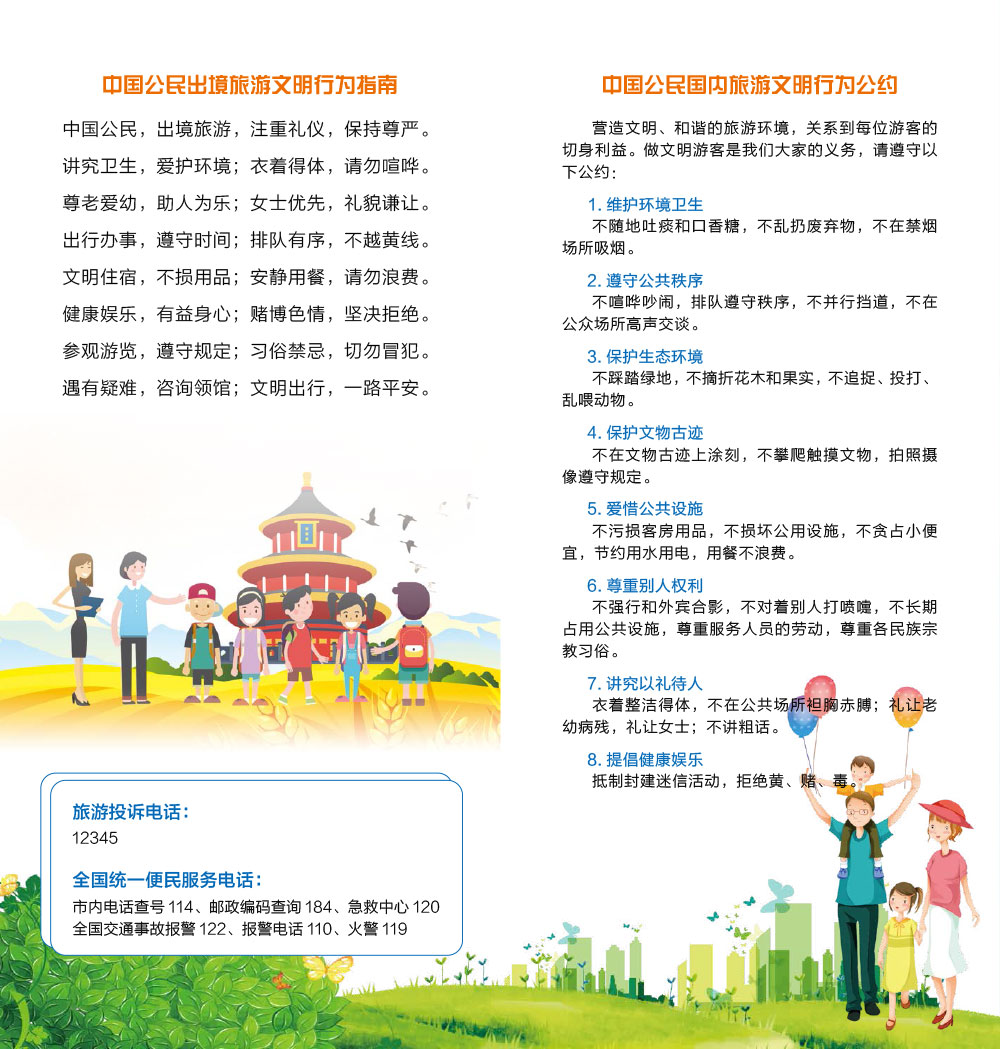 中国公民出境旅游文明行为指南

中国公民，出境旅游，注重礼仪，保持尊严。
讲究卫生，爱护环境；衣着得体，请勿喧哗。
尊老爱幼，助人为乐；女士优先，礼貌谦让。
出行办事，遵守时间；排队有序，不越黄线。
文明住宿，不损用品；安静用餐，请勿浪费。
健康娱乐，有益身心；赌博色情，坚决拒绝。
参观游览，遵守规定；习俗禁忌，切勿冒犯。
遇有疑难，咨询领馆；文明出行，一路平安。

旅游投诉电话：
12345

全国统一便民服务电话：
市内电话查号 114、邮政编码查询 184、急救中心 120
全国交通事故报警 122、报警电话 110、火警 119

中国公民国内旅游文明行为公约

营造文明、和谐的旅游环境，关系到每位游客的切身利益。做文明游客是我们大家的义务，请遵守以下公约：

1. 维护环境卫生
不随地吐痰和口香糖，不乱扔废弃物，不在禁烟场所吸烟。

2. 遵守公共秩序
不喧哗吵闹，排队遵守秩序，不并行挡道，不在公众场所高声交谈。

3. 保护生态环境
不踩踏绿地，不摘折花木和果实，不追捉、投打、乱喂动物。

4. 保护文物古迹
不在文物古迹上涂刻，不攀爬触摸文物，拍照摄像遵守规定。

5. 爱惜公共设施
不污损客房用品，不损坏公用设施，不贪占小便宜，节约用水用电，用餐不浪费。

6. 尊重别人权利
不强行和外宾合影，不对着别人打喷嚏，不长期占用公共设施，尊重服务人员的劳动，尊重各民族宗教习俗。

7. 讲究以礼待人
衣着整洁得体，不在公共场所袒胸赤膊；礼让老幼病残，礼让女士；不讲粗话。

8. 提倡健康娱乐
抵制封建迷信活动，拒绝黄、赌、毒。